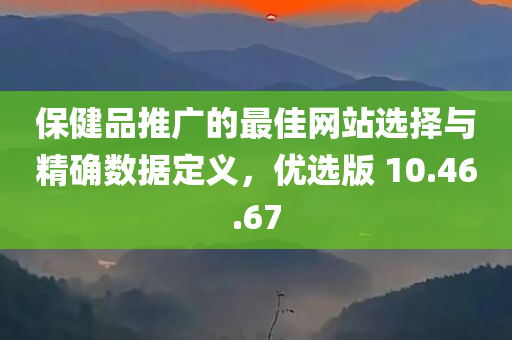 保健品推广的最佳网站选择与精确数据定义，优选版 10.46.67